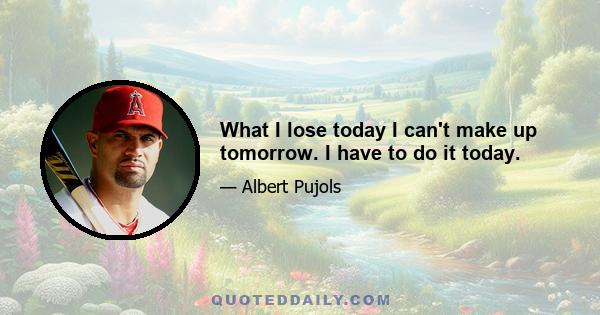 What I lose today I can't make up tomorrow. I have to do it today.

— Albert Pujols

QUOTEDDAILY.COM